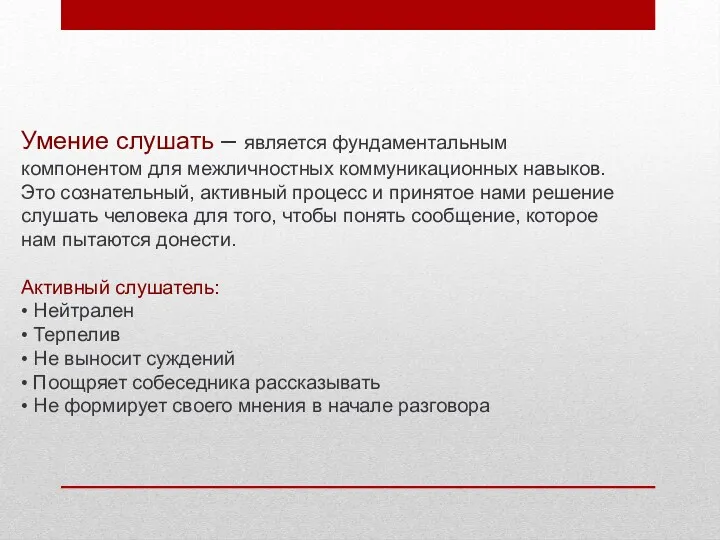 Умение слушать – является фундаментальным компонентом для межличностных коммуникационных навыков. Это сознательный, активный процесс и принятое нами решение слушать человека для того, чтобы понять сообщение, которое нам пытаются донести.

Активный слушатель:
• Нейтрален
• Терпелив
• Не выносит суждений
• Поощряет собеседника рассказывать
• Не формирует своего мнения в начале разговора